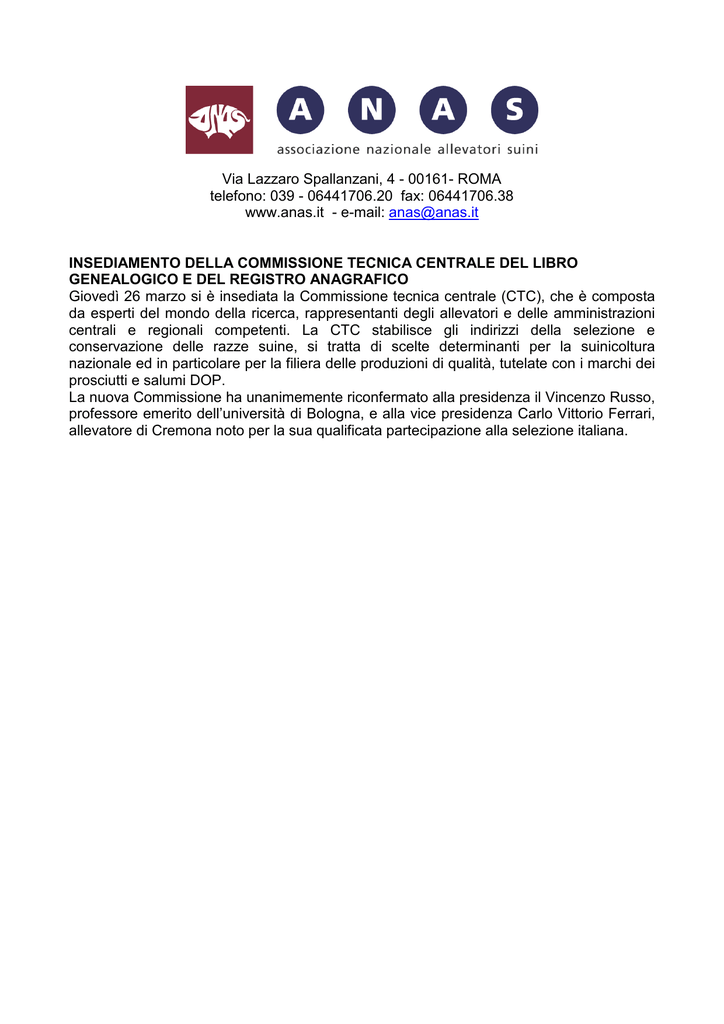 ANAS

A N A S

associazione nazionale allevatori suini

Via Lazzaro Spallanzani, 4 - 00161- ROMA
telefono: 039 - 06441706.20 fax: 06441706.38
www.anas.it - e-mail: anas@anas.it

INSEDIAMENTO DELLA COMMISSIONE TECNICA CENTRALE DEL LIBRO GENEALOGICO E DEL REGISTRO ANAGRAFICO
Giovedì 26 marzo si è insediata la Commissione tecnica centrale (CTC), che è composta da esperti del mondo della ricerca, rappresentanti degli allevatori e delle amministrazioni centrali e regionali competenti. La CTC stabilisce gli indirizzi della selezione e conservazione delle razze suine, si tratta di scelte determinanti per la suinicoltura nazionale ed in particolare per la filiera delle produzioni di qualità, tutelate con i marchi dei prosciutti e salumi DOP.
La nuova Commissione ha unanimemente riconfermato alla presidenza il Vincenzo Russo, professore emerito dell'università di Bologna, e alla vice presidenza Carlo Vittorio Ferrari, allevatore di Cremona noto per la sua qualificata partecipazione alla selezione italiana.